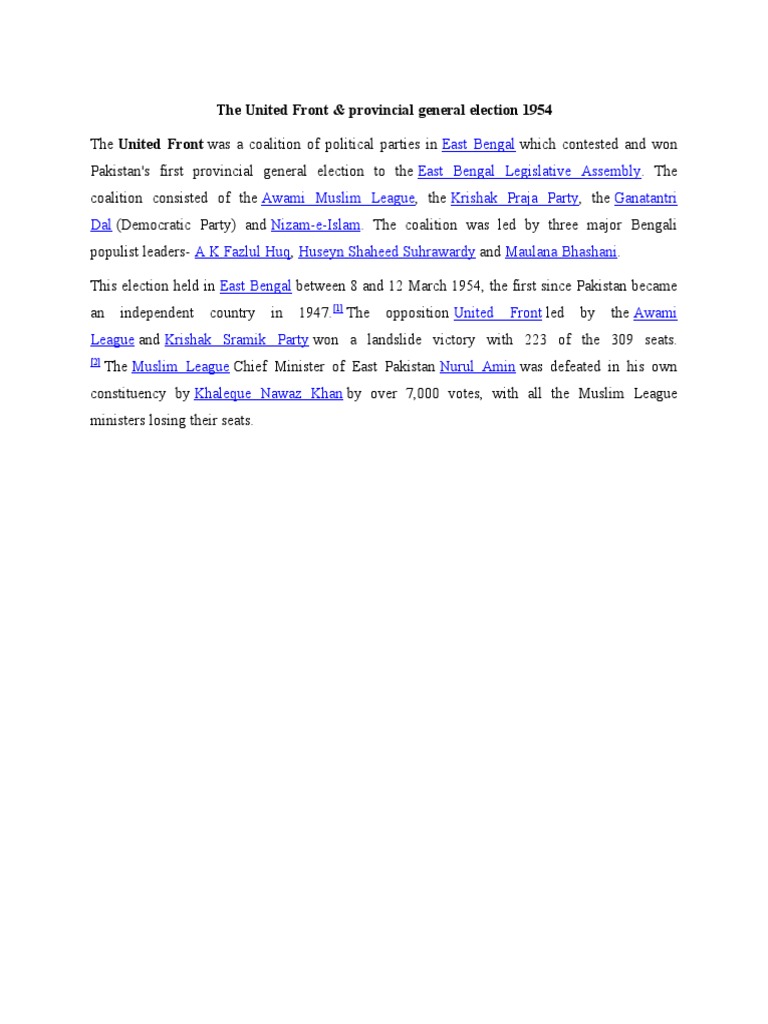 The United Front & provincial general election 1954

The United Front was a coalition of political parties in East Bengal which contested and won Pakistan's first provincial general election to the East Bengal Legislative Assembly. The coalition consisted of the Awami Muslim League, the Krishak Praja Party, the Ganatantri Dal (Democratic Party) and Nizam-e-Islam. The coalition was led by three major Bengali populist leaders- A K Fazlul Huq, Huseyn Shaheed Suhrawardy and Maulana Bhashani.

This election held in East Bengal between 8 and 12 March 1954, the first since Pakistan became an independent country in 1947.[1] The opposition United Front led by the Awami League and Krishak Sramik Party won a landslide victory with 223 of the 309 seats.[2] The Muslim League Chief Minister of East Pakistan Nurul Amin was defeated in his own constituency by Khaleque Nawaz Khan by over 7,000 votes, with all the Muslim League ministers losing their seats.